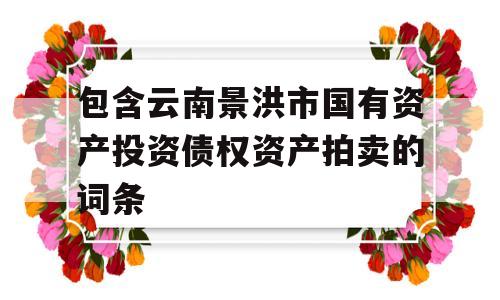 包含云南景洪市国有资产投资债权资产拍卖的词条